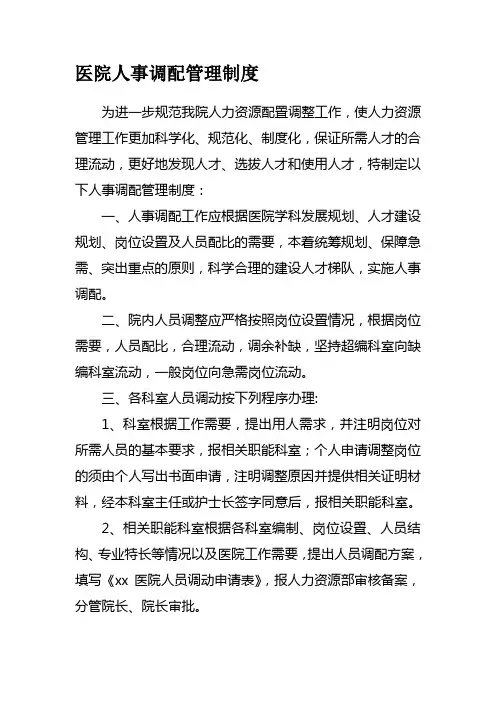 医院人事调配管理制度

为进一步规范我院人力资源配置调整工作，使人力资源管理工作更加科学化、规范化、制度化，保证所需人才的合理流动，更好地发现人才、选拔人才和使用人才，特制定以下人事调配管理制度：

一、人事调配工作应根据医院学科发展规划、人才建设规划、岗位设置及人员配比的需要，本着统筹规划、保障急需、突出重点的原则，科学合理的建设人才梯队，实施人事调配。

二、院内人员调整应严格按照岗位设置情况，根据岗位需要，人员配比，合理流动，调余补缺，坚持超编科室向缺编科室流动，一般岗位向急需岗位流动。

三、各科室人员调动按下列程序办理:

1、科室根据工作需要，提出用人需求，并注明岗位对所需人员的基本要求，报相关职能科室；个人申请调整岗位的须由个人写出书面申请，注明调整原因并提供相关证明材料，经本科室主任或护士长签字同意后，报相关职能科室。

2、相关职能科室根据各科室编制、岗位设置、人员结构、专业特长等情况以及医院工作需要，提出人员调配方案，填写《xx 医院人员调动申请表》，报人力资源部审核备案，分管院长、院长审批。